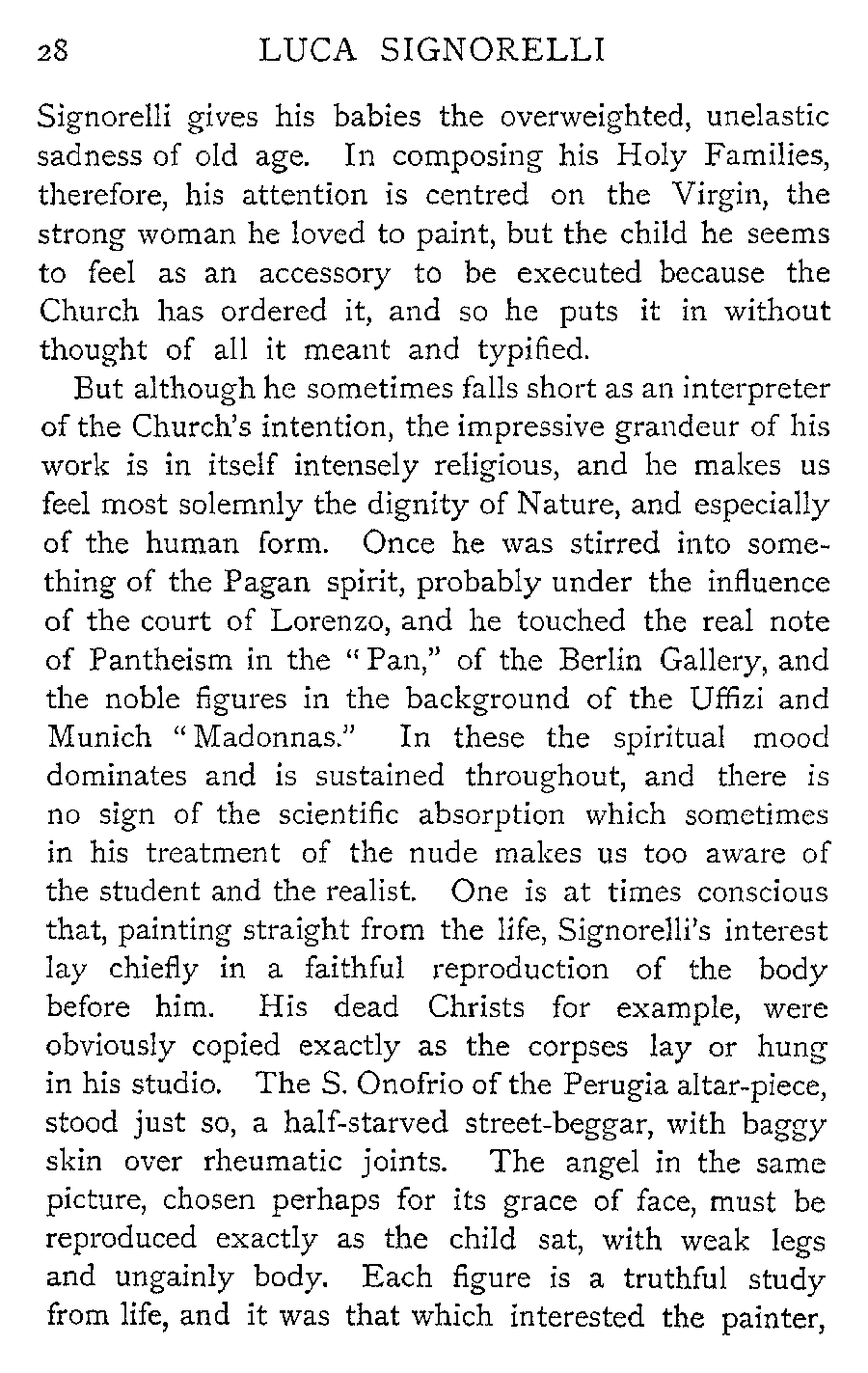 28 LUCA SIGNORELLI

Signorelli gives his babies the overweighted, unelastic sadness of old age. In composing his Holy Families, therefore, his attention is centred on the Virgin, the strong woman he loved to paint, but the child he seems to feel as an accessory to be executed because the Church has ordered it, and so he puts it in without thought of all it meant and typified.

But although he sometimes falls short as an interpreter of the Church's intention, the impressive grandeur of his work is in itself intensely religious, and he makes us feel most solemnly the dignity of Nature, and especially of the human form. Once he was stirred into something of the Pagan spirit, probably under the influence of the court of Lorenzo, and he touched the real note of Pantheism in the "Pan," of the Berlin Gallery, and the noble figures in the background of the Uffizi and Munich "Madonnas." In these the spiritual mood dominates and is sustained throughout, and there is no sign of the scientific absorption which sometimes in his treatment of the nude makes us too aware of the student and the realist. One is at times conscious that, painting straight from the life, Signorelli's interest lay chiefly in a faithful reproduction of the body before him. His dead Christs for example, were obviously copied exactly as the corpses lay or hung in his studio. The S. Onofrio of the Perugia altar-piece, stood just so, a half-starved street-beggar, with baggy skin over rheumatic joints. The angel in the same picture, chosen perhaps for its grace of face, must be reproduced exactly as the child sat, with weak legs and ungainly body. Each figure is a truthful study from life, and it was that which interested the painter,